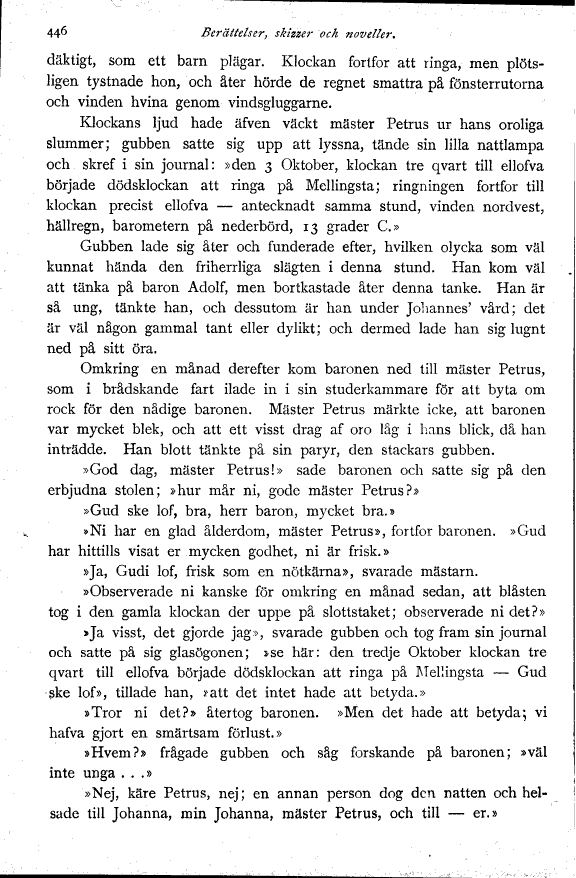 446 Berättelser, skizzer och noveller.

däktigt, som ett barn plägar. Klockan fortfor att ringa, men plötsligen tystnade hon, och åter hörde de regnet smattra på fönsterrutorna och vinden hvina genom vindsgluggarne.

Klockans ljud hade äfven väckt mäster Petrus ur hans oroliga slummer; gubben satte sig upp att lyssna, tände sin lilla nattlampa och skref i sin journal: »den 3 Oktober, klockan tre qvart till ellofva började dödsklockan att ringa på Mellingsta; ringningen fortfor till klockan precist ellofva — antecknadt samma stund, vinden nordvest, hällregn, barometern på nederbörd, 13 grader C.»

Gubben lade sig åter och funderade efter, hvilken olycka som väl kunnat hända den friherrliga slägten i denna stund. Han kom väl att tänka på baron Adolf, men bortkastade åter denna tanke. Han är så ung, tänkte han, och dessutom är han under Johannes' vård; det är väl någon gammal tant eller dylikt; och dermed lade han sig lugnt ned på sitt öra.

Omkring en månad derefter kom baronen ned till mäster Petrus, som i brådskande fart ilade in i sin studerkammare för att byta om rock för den nådige baronen. Mäster Petrus märkte icke, att baronen var mycket blek, och att ett visst drag af oro låg i hans blick, då han inträdde. Han blott tänkte på sin paryr, den stackars gubben.

»God dag, mäster Petrus!» sade baronen och satte sig på den erbjudna stolen; »hur mår ni, gode mäster Petrus?»

»Gud ske lof, bra, herr baron, mycket bra.»

»Ni har en glad ålderdom, mäster Petrus», fortfor baronen. »Gud har hittills visat er mycken godhet, ni är frisk.»

»Ja, Gudi lof, frisk som en nötkärna», svarade mästarn.

»Observerade ni kanske för omkring en månad sedan, att blåsten tog i den gamla klockan der uppe på slottstaket; observerade ni det?»

»Ja visst, det gjorde jag», svarade gubben och tog fram sin journal och satte på sig glasögonen; »se här: den tredje Oktober klockan tre qvart till ellofva började dödsklockan att ringa på Mellingsta — Gud ske lof», tillade han, »att det intet hade att betyda.»

»Tror ni det?» återtog baronen. »Men det hade att betyda; vi hafva gjort en smärtsam förlust.»

»Hvem?» frågade gubben och såg forskande på baronen; »väl inte unga . . .»

»Nej, käre Petrus, nej; en annan person dog den natten och helsade till Johanna, min Johanna, mäster Petrus, och till — er.»